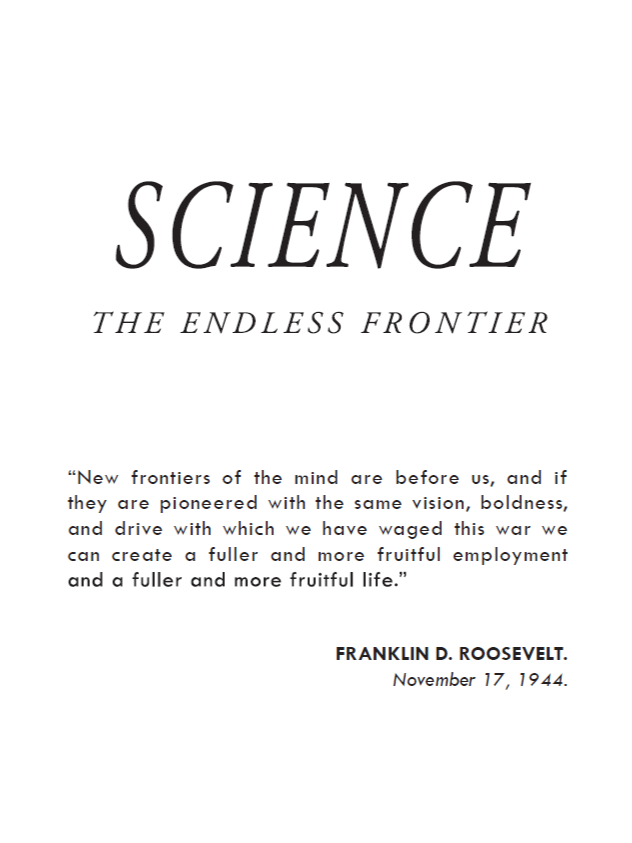 SCIENCE

THE ENDLESS FRONTIER

“New frontiers of the mind are before us, and if they are pioneered with the same vision, boldness, and drive with which we have waged this war we can create a fuller and more fruitful employment and a fuller and more fruitful life.”

FRANKLIN D. ROOSEVELT.
November 17, 1944.